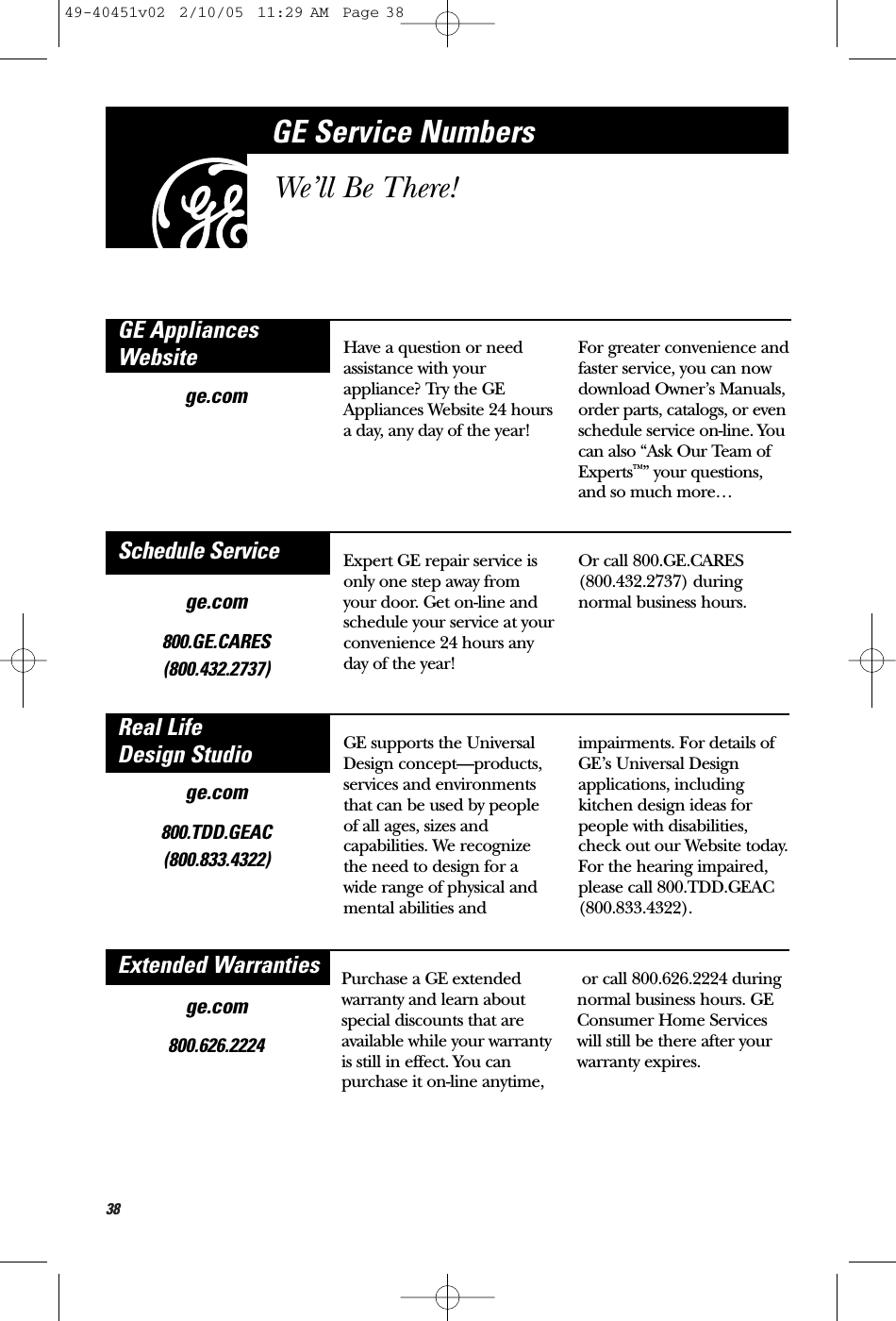 49-40451v02 2/10/05 11:29 AM Page 38

GE Service Numbers

We'll Be There!

GE Appliances Website

ge.com

Have a question or need assistance with your appliance? Try the GE Appliances Website 24 hours a day, any day of the year!

For greater convenience and faster service, you can now download Owner's Manuals, order parts, catalogs, or even schedule service on-line. You can also "Ask Our Team of Experts™" your questions, and so much more…

Schedule Service

ge.com

800.GE.CARES

(800.432.2737)

Expert GE repair service is only one step away from your door. Get on-line and schedule your service at your convenience 24 hours any day of the year!

Or call 800.GE.CARES (800.432.2737) during normal business hours.

Real Life Design Studio

ge.com

800.TDD.GEAC

(800.833.4322)

GE supports the Universal Design concept—products, services and environments that can be used by people of all ages, sizes and capabilities. We recognize the need to design for a wide range of physical and mental abilities and

impairments. For details of GE's Universal Design applications, including kitchen design ideas for people with disabilities, check out our Website today. For the hearing impaired, please call 800.TDD.GEAC (800.833.4322).

Extended Warranties

ge.com

800.626.2224

Purchase a GE extended warranty and learn about special discounts that are available while your warranty is still in effect. You can purchase it on-line anytime,

or call 800.626.2224 during normal business hours. GE Consumer Home Services will still be there after your warranty expires.

38